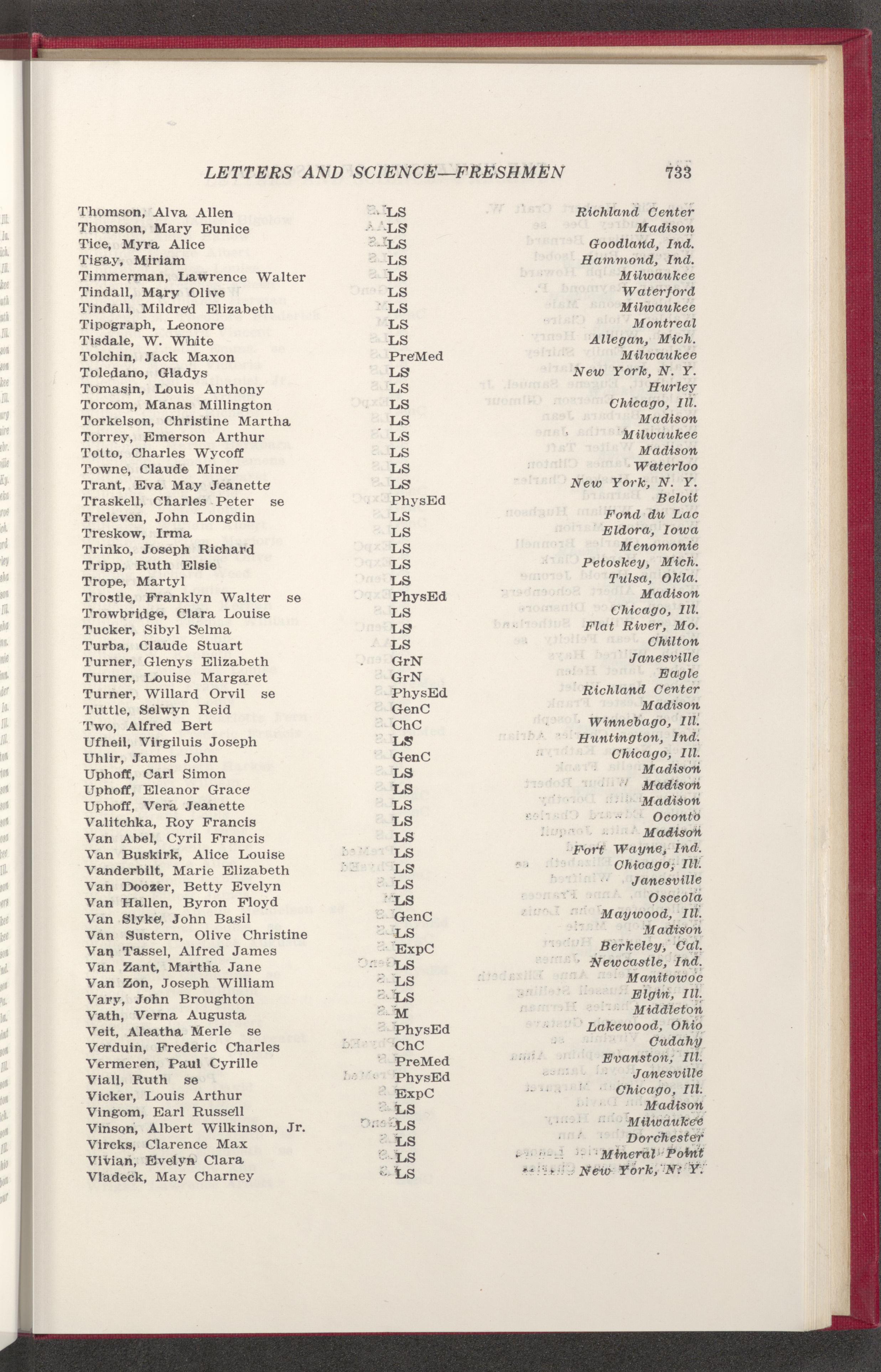 LETTERS AND SCIENCE—FRESHMEN 733

| | | |
|---|---|---|
| Thomson, Alva Allen | LS | Richland Center |
| Thomson, Mary Eunice | LS | Madison |
| Tice, Myra Alice | LS | Goodland, Ind. |
| Tigay, Miriam | LS | Hammond, Ind. |
| Timmerman, Lawrence Walter | LS | Milwaukee |
| Tindall, Mary Olive | LS | Waterford |
| Tindall, Mildred Elizabeth | LS | Milwaukee |
| Tipograph, Leonore | LS | Montreal |
| Tisdale, W. White | LS | Allegan, Mich. |
| Tolchin, Jack Maxon | PreMed | Milwaukee |
| Toledano, Gladys | LS | New York, N. Y. |
| Tomasin, Louis Anthony | LS | Hurley |
| Torcom, Manas Millington | LS | Chicago, Ill. |
| Torkelson, Christine Martha | LS | Madison |
| Torrey, Emerson Arthur | LS | Milwaukee |
| Totto, Charles Wycoff | LS | Madison |
| Towne, Claude Miner | LS | Waterloo |
| Trant, Eva May Jeanette | LS | New York, N. Y. |
| Traskell, Charles Peter se | PhysEd | Beloit |
| Treleven, John Longdin | LS | Fond du Lac |
| Treskow, Irma | LS | Eldora, Iowa |
| Trinko, Joseph Richard | LS | Menomonie |
| Tripp, Ruth Elsie | LS | Petoskey, Mich. |
| Trope, Martyl | LS | Tulsa, Okla. |
| Trostle, Franklyn Walter se | PhysEd | Madison |
| Trowbridge, Clara Louise | LS | Chicago, Ill. |
| Tucker, Sibyl Selma | LS | Flat River, Mo. |
| Turba, Claude Stuart | LS | Chilton |
| Turner, Glenys Elizabeth | GrN | Janesville |
| Turner, Louise Margaret | GrN | Eagle |
| Turner, Willard Orvil se | PhysEd | Richland Center |
| Tuttle, Selwyn Reid | GenC | Madison |
| Two, Alfred Bert | ChC | Winnebago, Ill. |
| Ufheil, Virgiluis Joseph | LS | Huntington, Ind. |
| Uhlir, James John | GenC | Chicago, Ill. |
| Uphoff, Carl Simon | LS | Madison |
| Uphoff, Eleanor Grace | LS | Madison |
| Uphoff, Vera Jeanette | LS | Madison |
| Valitchka, Roy Francis | LS | Oconto |
| Van Abel, Cyril Francis | LS | Madison |
| Van Buskirk, Alice Louise | LS | Fort Wayne, Ind. |
| Vanderbilt, Marie Elizabeth | LS | Chicago, Ill. |
| Van Doozer, Betty Evelyn | LS | Janesville |
| Van Hallen, Byron Floyd | LS | Osceola |
| Van Slyke, John Basil | GenC | Maywood, Ill. |
| Van Sustern, Olive Christine | LS | Madison |
| Van Tassel, Alfred James | ExpC | Berkeley, Cal. |
| Van Zant, Martha Jane | LS | Newcastle, Ind. |
| Van Zon, Joseph William | LS | Manitowoc |
| Vary, John Broughton | LS | Elgin, Ill. |
| Vath, Verna Augusta | M | Middleton |
| Veit, Aleatha Merle se | PhysEd | Lakewood, Ohio |
| Verduin, Frederic Charles | ChC | Cudahy |
| Vermeren, Paul Cyrille | PreMed | Evanston, Ill. |
| Viall, Ruth se | PhysEd | Janesville |
| Vicker, Louis Arthur | ExpC | Chicago, Ill. |
| Vingom, Earl Russell | LS | Madison |
| Vinson, Albert Wilkinson, Jr. | LS | Milwaukee |
| Vircks, Clarence Max | LS | Dorchester |
| Vivian, Evelyn Clara | LS | Mineral Point |
| Vladeck, May Charney | LS | New York, N. Y. |